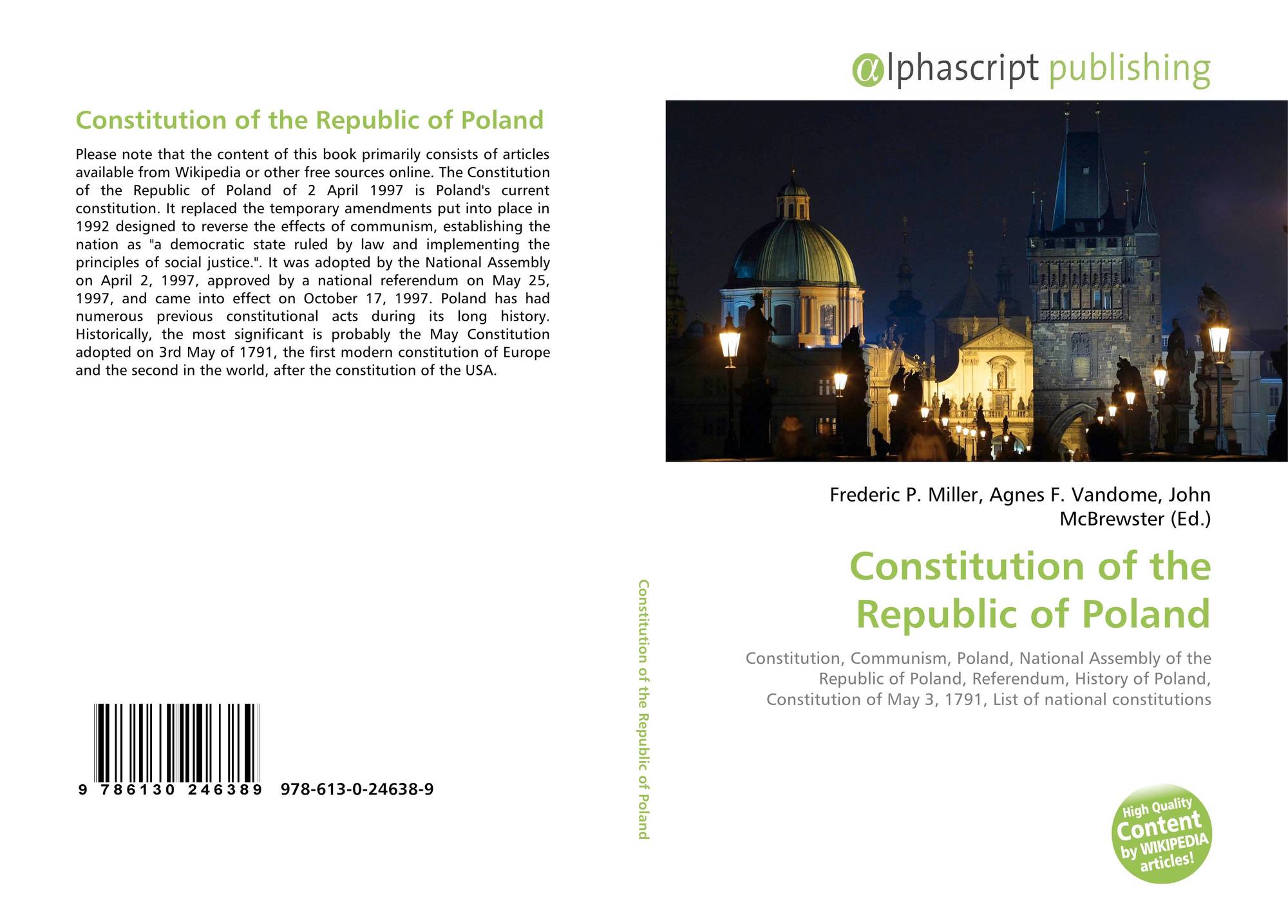 Constitution of the Republic of Poland

Please note that the content of this book primarily consists of articles available from Wikipedia or other free sources online. The Constitution of the Republic of Poland of 2 April 1997 is Poland's current constitution. It replaced the temporary amendments put into place in 1992 designed to reverse the effects of communism, establishing the nation as "a democratic state ruled by law and implementing the principles of social justice.". It was adopted by the National Assembly on April 2, 1997, approved by a national referendum on May 25, 1997, and came into effect on October 17, 1997. Poland has had numerous previous constitutional acts during its long history. Historically, the most significant is probably the May Constitution adopted on 3rd May of 1791, the first modern constitution of Europe and the second in the world, after the constitution of the USA.

9 786130 246389 978-613-0-24638-9

Constitution of the Republic of Poland

αlphascript publishing

Frederic P. Miller, Agnes F. Vandome, John McBrewster (Ed.)

Constitution of the Republic of Poland

Constitution, Communism, Poland, National Assembly of the Republic of Poland, Referendum, History of Poland, Constitution of May 3, 1791, List of national constitutions

High Quality Content by WIKIPEDIA articles!